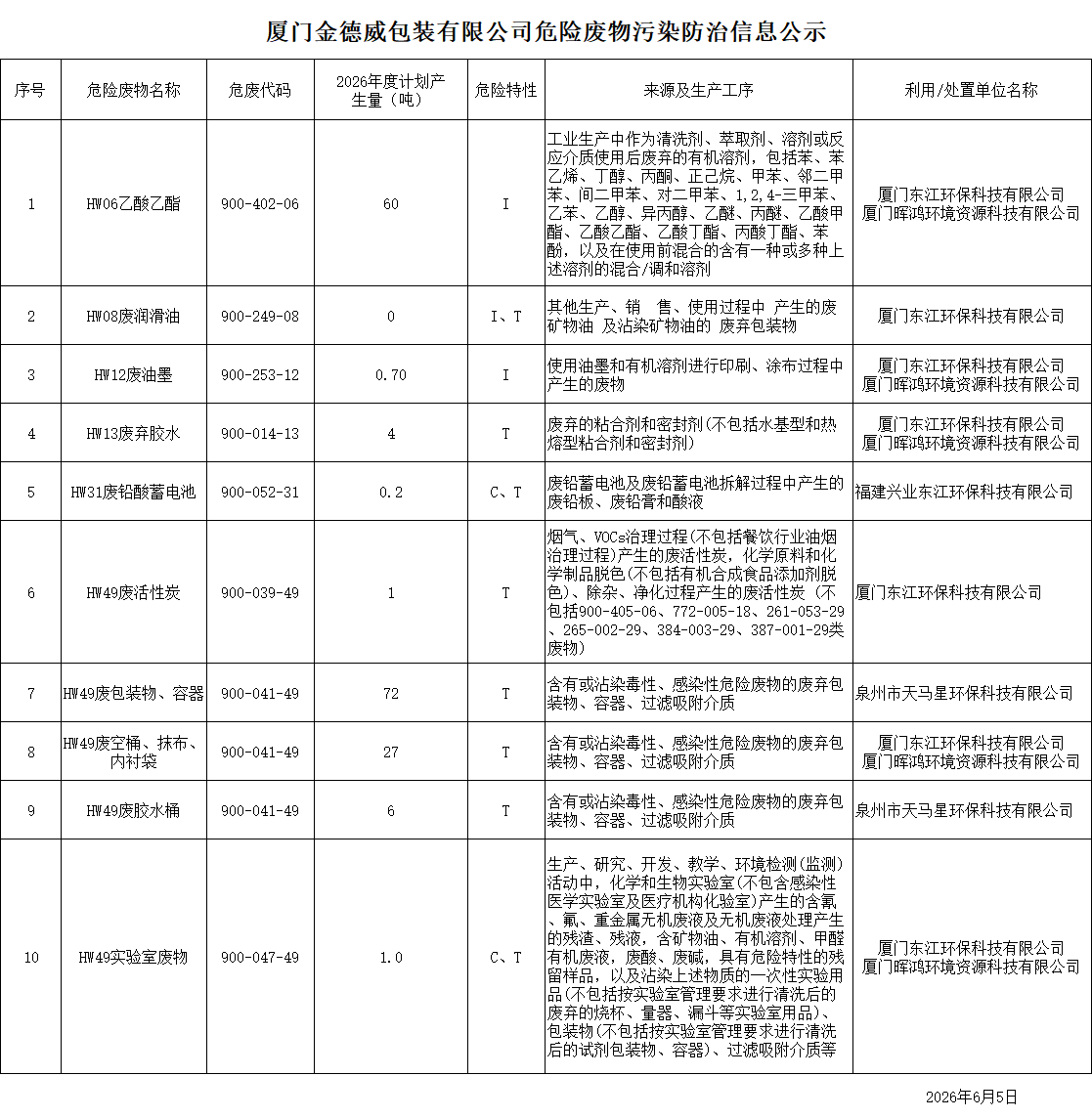 厦门金德威包装有限公司危险废物污染防治信息公示

| 序号 | 危险废物名称 | 危废代码 | 2026年度计划产生量（吨） | 危险特性 | 来源及生产工序 | 利用/处置单位名称 |
|---|---|---|---|---|---|---|
| 1 | HW06乙酸乙酯 | 900-402-06 | 60 | I | 工业生产中作为清洗剂、萃取剂、溶剂或反应介质使用后废弃的有机溶剂，包括苯、苯乙烯、丁醇、丙酮、正己烷、甲苯、邻二甲苯、间二甲苯、对二甲苯、1,2,4-三甲苯、乙苯、乙醇、异丙醇、乙醚、丙醚、乙酸甲酯、乙酸乙酯、乙酸丁酯、丙酸丁酯、苯酚，以及在使用前混合的含有一种或多种上述溶剂的混合/调和溶剂 | 厦门东江环保科技有限公司 厦门晖鸿环境资源科技有限公司 |
| 2 | HW08废润滑油 | 900-249-08 | 0 | I、T | 其他生产、销　售、使用过程中 产生的废矿物油 及沾染矿物油的 废弃包装物 | 厦门东江环保科技有限公司 |
| 3 | HW12废油墨 | 900-253-12 | 0.70 | I | 使用油墨和有机溶剂进行印刷、涂布过程中产生的废物 | 厦门东江环保科技有限公司 厦门晖鸿环境资源科技有限公司 |
| 4 | HW13废弃胶水 | 900-014-13 | 4 | T | 废弃的粘合剂和密封剂(不包括水基型和热熔型粘合剂和密封剂) | 厦门东江环保科技有限公司 厦门晖鸿环境资源科技有限公司 |
| 5 | HW31废铅酸蓄电池 | 900-052-31 | 0.2 | C、T | 废铅蓄电池及废铅蓄电池拆解过程中产生的废铅板、废铅膏和酸液 | 福建兴业东江环保科技有限公司 |
| 6 | HW49废活性炭 | 900-039-49 | 1 | T | 烟气、VOCs治理过程(不包括餐饮行业油烟治理过程)产生的废活性炭，化学原料和化学制品脱色(不包括有机合成食品添加剂脱色)、除杂、净化过程产生的废活性炭（不包括900-405-06、772-005-18、261-053-29、265-002-29、384-003-29、387-001-29类废物) | 厦门东江环保科技有限公司 |
| 7 | HW49废包装物、容器 | 900-041-49 | 72 | T | 含有或沾染毒性、感染性危险废物的废弃包装物、容器、过滤吸附介质 | 泉州市天马星环保科技有限公司 |
| 8 | HW49废空桶、抹布、内衬袋 | 900-041-49 | 27 | T | 含有或沾染毒性、感染性危险废物的废弃包装物、容器、过滤吸附介质 | 厦门东江环保科技有限公司 厦门晖鸿环境资源科技有限公司 |
| 9 | HW49废胶水桶 | 900-041-49 | 6 | T | 含有或沾染毒性、感染性危险废物的废弃包装物、容器、过滤吸附介质 | 泉州市天马星环保科技有限公司 |
| 10 | HW49实验室废物 | 900-047-49 | 1.0 | C、T | 生产、研究、开发、教学、环境检测(监测)活动中，化学和生物实验室(不包含感染性医学实验室及医疗机构化验室)产生的含氰、氟、重金属无机废液及无机废液处理产生的残渣、残液，含矿物油、有机溶剂、甲醛有机废液，废酸、废碱，具有危险特性的残留样品，以及沾染上述物质的一次性实验用品(不包括按实验室管理要求进行清洗后的废弃的烧杯、量器、漏斗等实验室用品)、包装物(不包括按实验室管理要求进行清洗后的试剂包装物、容器)、过滤吸附介质等 | 厦门东江环保科技有限公司 厦门晖鸿环境资源科技有限公司 |

2026年6月5日